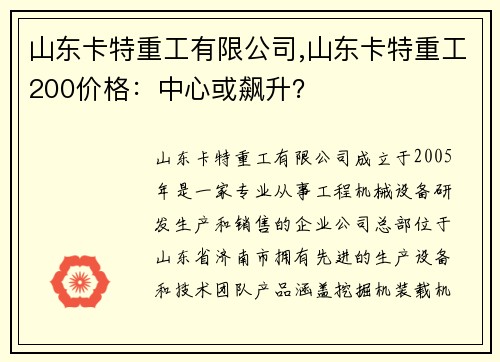 山东卡特重工有限公司,山东卡特重工200价格：中心或飙升?

山东卡特重工有限公司成立于2005年是一家专业从事工程机械设备研发生产和销售的企业公司总部位于山东省济南市拥有先进的生产设备和技术团队产品涵盖挖掘机装载机